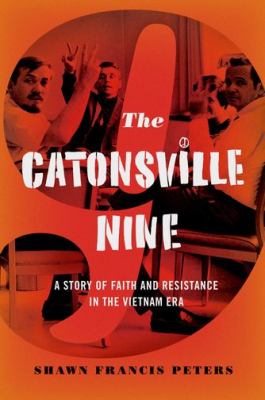 The
CATONSVILLE
NINE

A STORY OF FAITH AND RESISTANCE
IN THE VIETNAM ERA

SHAWN FRANCIS PETERS